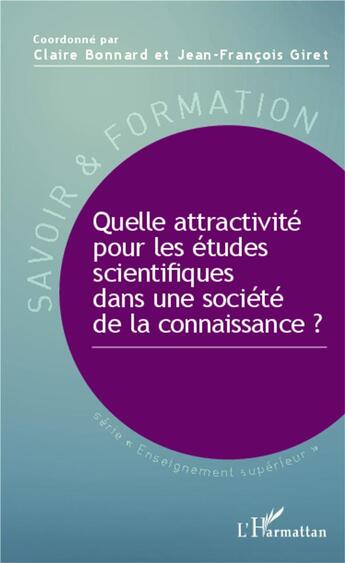 Coordonné par
Claire Bonnard et Jean-François Giret

SAVOIR & FORMATION

Quelle attractivité pour les études scientifiques dans une société de la connaissance ?

série « Enseignement supérieur »

L'Harmattan